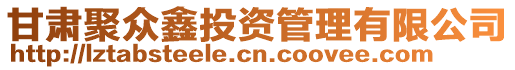 甘肃聚众鑫投资管理有限公司
http://lztabsteele.cn.coovee.com